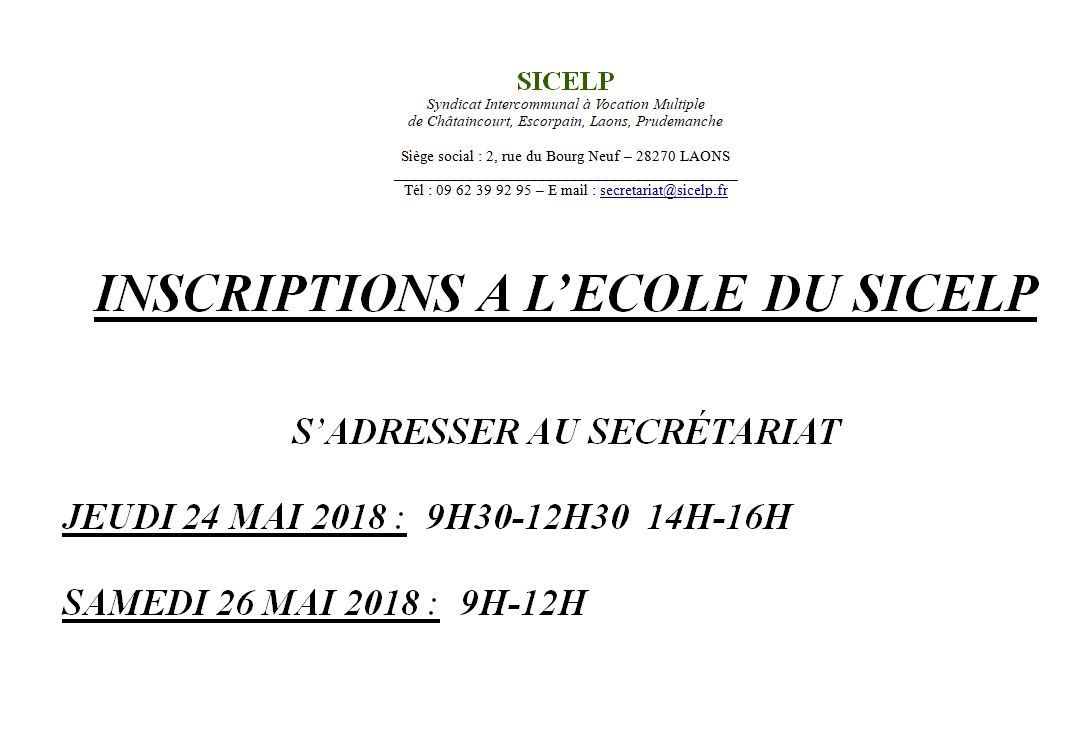 SICELP
Syndicat Intercommunal à Vocation Multiple
de Châtaincourt, Escorpain, Laons, Prudemanche

Siège social : 2, rue du Bourg Neuf – 28270 LAONS

Tél : 09 62 39 92 95 – E mail : secretariat@sicelp.fr

INSCRIPTIONS A L'ECOLE DU SICELP

S'ADRESSER AU SECRÉTARIAT

JEUDI 24 MAI 2018 : 9H30-12H30 14H-16H

SAMEDI 26 MAI 2018 : 9H-12H